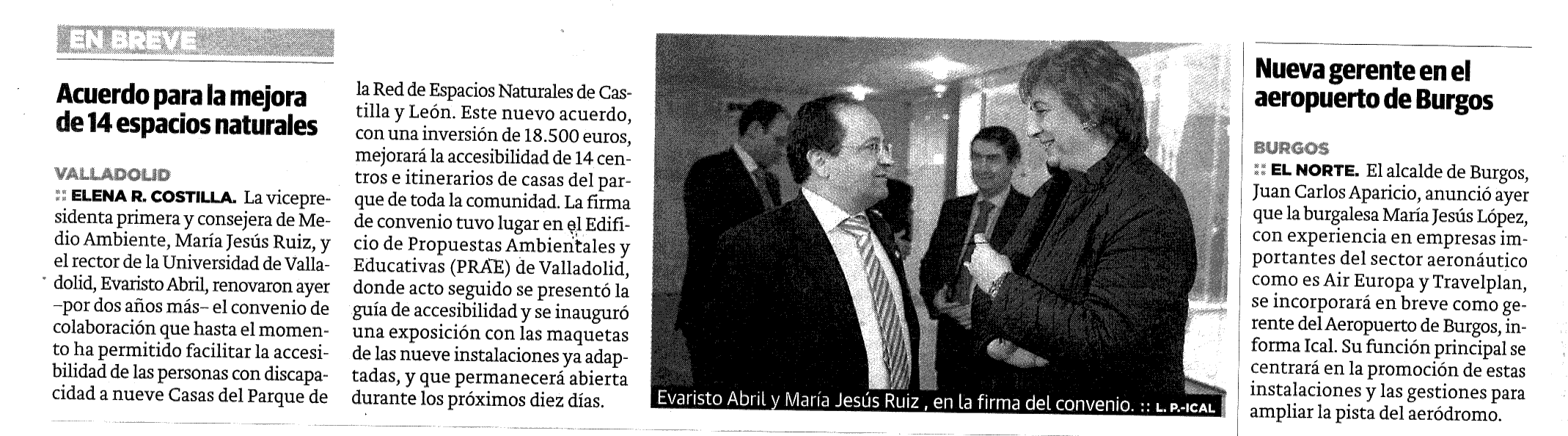 EN BREVE

Acuerdo para la mejora de 14 espacios naturales

VALLADOLID
:: ELENA R. COSTILLA. La vicepresidenta primera y consejera de Medio Ambiente, María Jesús Ruiz, y el rector de la Universidad de Valladolid, Evaristo Abril, renovaron ayer –por dos años más– el convenio de colaboración que hasta el momento ha permitido facilitar la accesibilidad de las personas con discapacidad a nueve Casas del Parque de la Red de Espacios Naturales de Castilla y León. Este nuevo acuerdo, con una inversión de 18.500 euros, mejorará la accesibilidad de 14 centros e itinerarios de casas del parque de toda la comunidad. La firma de convenio tuvo lugar en el Edificio de Propuestas Ambientales y Educativas (PRAE) de Valladolid, donde acto seguido se presentó la guía de accesibilidad y se inauguró una exposición con las maquetas de las nueve instalaciones ya adaptadas, y que permanecerá abierta durante los próximos diez días.

Evaristo Abril y María Jesús Ruiz , en la firma del convenio. :: L. P.-ICAL

Nueva gerente en el aeropuerto de Burgos

BURGOS
:: EL NORTE. El alcalde de Burgos, Juan Carlos Aparicio, anunció ayer que la burgalesa María Jesús López, con experiencia en empresas importantes del sector aeronáutico como es Air Europa y Travelplan, se incorporará en breve como gerente del Aeropuerto de Burgos, informa Ical. Su función principal se centrará en la promoción de estas instalaciones y las gestiones para ampliar la pista del aeródromo.